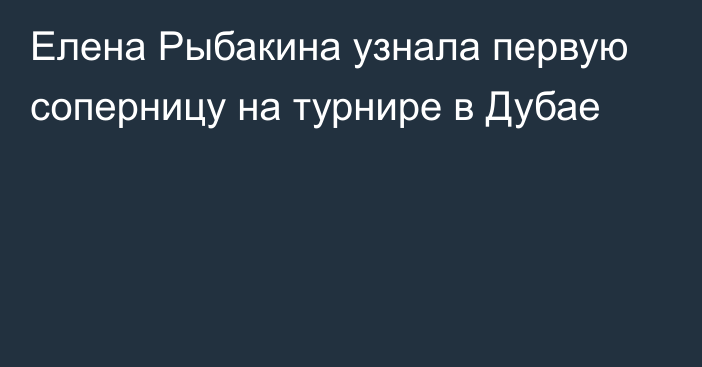 Елена Рыбакина узнала первую соперницу на турнире в Дубае